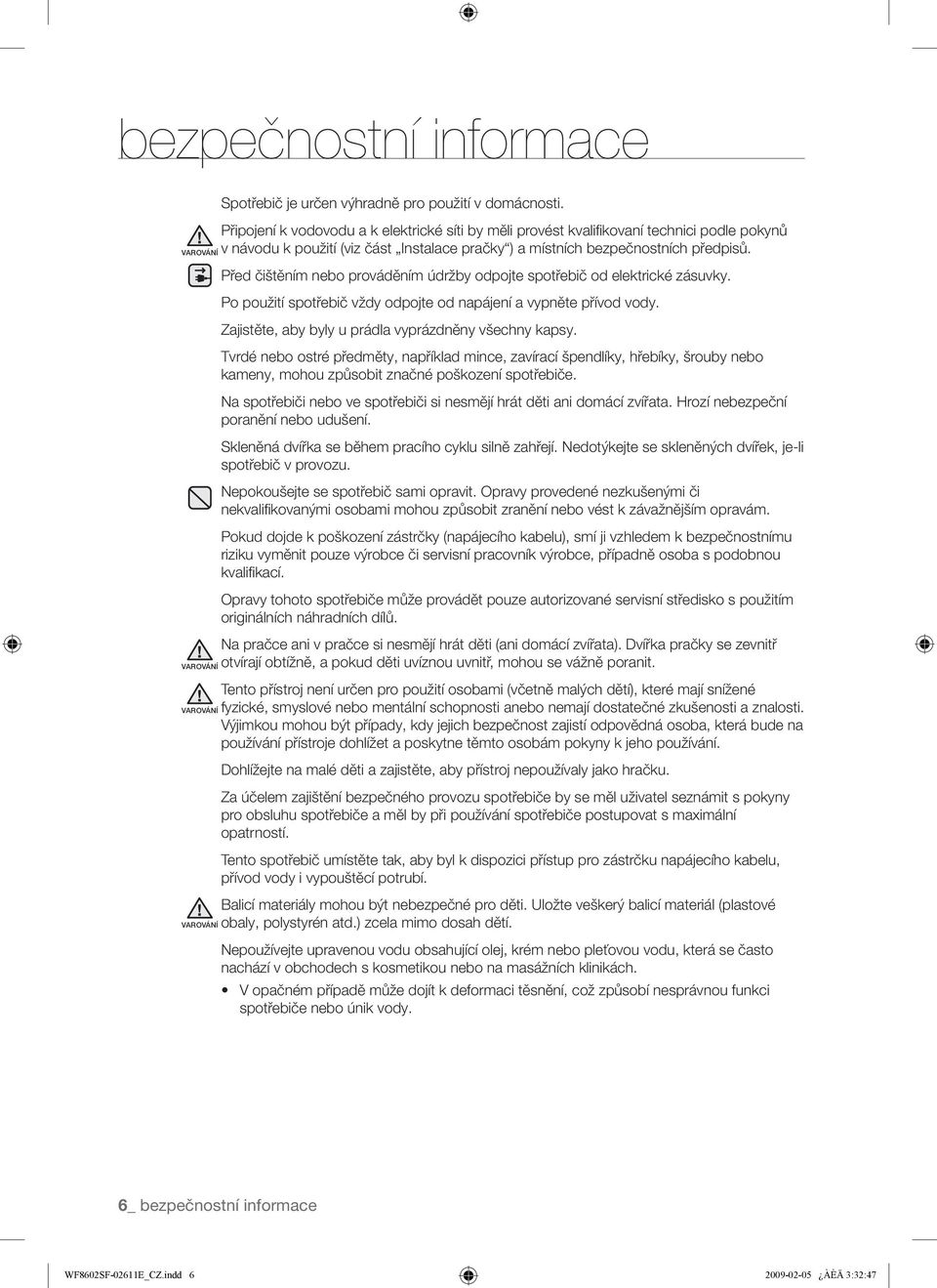 bezpečnostní informace

Spotřebič je určen výhradně pro použití v domácnosti.

VAROVÁNÍ Připojení k vodovodu a k elektrické síti by měli provést kvalifikovaní technici podle pokynů v návodu k použití (viz část „Instalace pračky“) a místních bezpečnostních předpisů.

Před čištěním nebo prováděním údržby odpojte spotřebič od elektrické zásuvky.

Po použití spotřebič vždy odpojte od napájení a vypněte přívod vody.

Zajistěte, aby byly u prádla vyprázdněny všechny kapsy.

Tvrdé nebo ostré předměty, například mince, zavírací špendlíky, hřebíky, šrouby nebo kameny, mohou způsobit značné poškození spotřebiče.

Na spotřebiči nebo ve spotřebiči si nesmějí hrát děti ani domácí zvířata. Hrozí nebezpeční poranění nebo udušení.

Skleněná dvířka se během pracího cyklu silně zahřejí. Nedotýkejte se skleněných dvířek, je-li spotřebič v provozu.

Nepokoušejte se spotřebič sami opravit. Opravy provedené nezkušenými či nekvalifikovanými osobami mohou způsobit zranění nebo vést k závažnějším opravám.

Pokud dojde k poškození zástrčky (napájecího kabelu), smí ji vzhledem k bezpečnostnímu riziku vyměnit pouze výrobce či servisní pracovník výrobce, případně osoba s podobnou kvalifikací.

Opravy tohoto spotřebiče může provádět pouze autorizované servisní středisko s použitím originálních náhradních dílů.

VAROVÁNÍ Na pračce ani v pračce si nesmějí hrát děti (ani domácí zvířata). Dvířka pračky se zevnitř otvírají obtížně, a pokud děti uvíznou uvnitř, mohou se vážně poranit.

VAROVÁNÍ Tento přístroj není určen pro použití osobami (včetně malých dětí), které mají snížené fyzické, smyslové nebo mentální schopnosti anebo nemají dostatečné zkušenosti a znalosti. Výjimkou mohou být případy, kdy jejich bezpečnost zajistí odpovědná osoba, která bude na používání přístroje dohlížet a poskytne těmto osobám pokyny k jeho používání.

Dohlížejte na malé děti a zajistěte, aby přístroj nepoužívaly jako hračku.

Za účelem zajištění bezpečného provozu spotřebiče by se měl uživatel seznámit s pokyny pro obsluhu spotřebiče a měl by při používání spotřebiče postupovat s maximální opatrností.

Tento spotřebič umístěte tak, aby byl k dispozici přístup pro zástrčku napájecího kabelu, přívod vody i vypouštěcí potrubí.

VAROVÁNÍ Balicí materiály mohou být nebezpečné pro děti. Uložte veškerý balicí materiál (plastové obaly, polystyrén atd.) zcela mimo dosah dětí.

Nepoužívejte upravenou vodu obsahující olej, krém nebo pleťovou vodu, která se často nachází v obchodech s kosmetikou nebo na masážních klinikách.

• V opačném případě může dojít k deformaci těsnění, což způsobí nesprávnou funkci spotřebiče nebo únik vody.

6_ bezpečnostní informace

WF8602SF-02611E_CZ.indd 6    2009-02-05 ¿ÀÈÄ 3:32:47